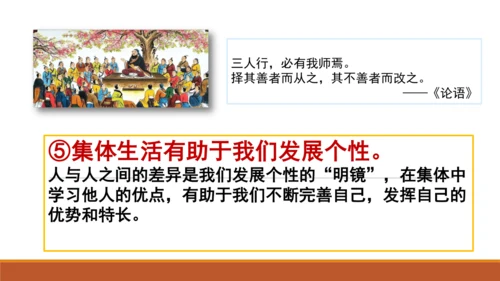 三人行，必有我师焉。
择其善者而从之，其不善者而改之。
——《论语》

⑤集体生活有助于我们发展个性。
人与人之间的差异是我们发展个性的“明镜”，在集体中学习他人的优点，有助于我们不断完善自己，发挥自己的优势和特长。